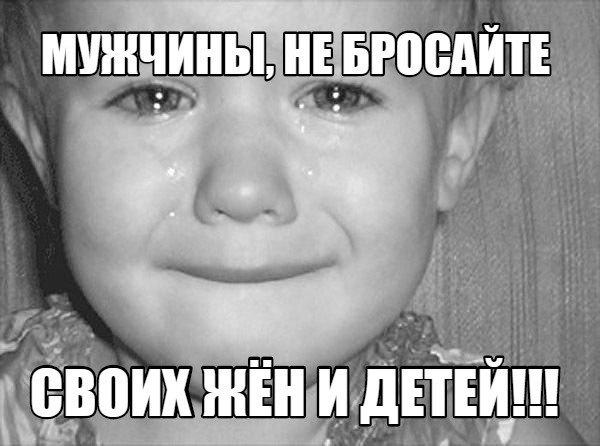 МУЖЧИНЫ, НЕ БРОСАЙТЕ

СВОИХ ЖЁН И ДЕТЕЙ!!!